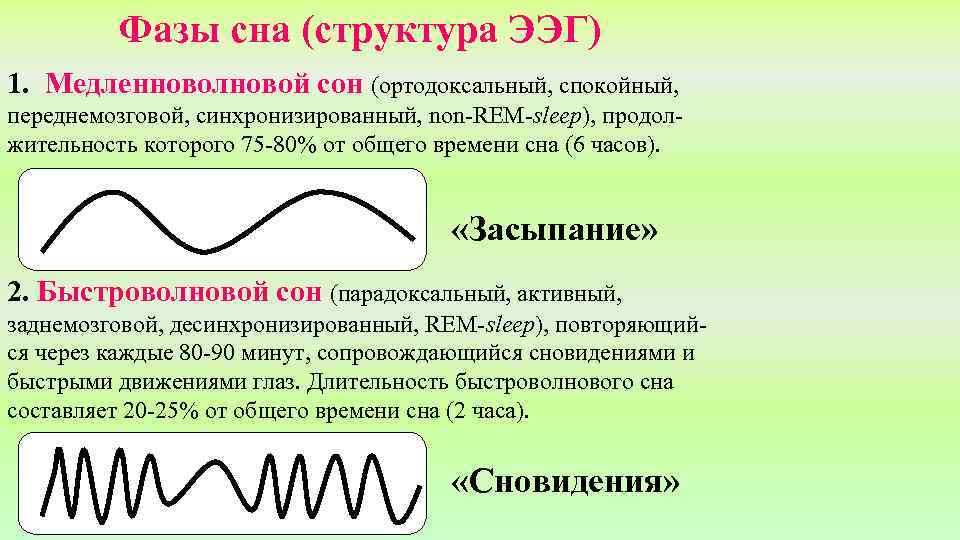 Фазы сна (структура ЭЭГ)

1. Медленноволновой сон (ортодоксальный, спокойный, переднемозговой, синхронизированный, non-REM-sleep), продолжительность которого 75-80% от общего времени сна (6 часов).

«Засыпание»

2. Быстроволновой сон (парадоксальный, активный, заднемозговой, десинхронизированный, REM-sleep), повторяющийся через каждые 80-90 минут, сопровождающийся сновидениями и быстрыми движениями глаз. Длительность быстроволнового сна составляет 20-25% от общего времени сна (2 часа).

«Сновидения»